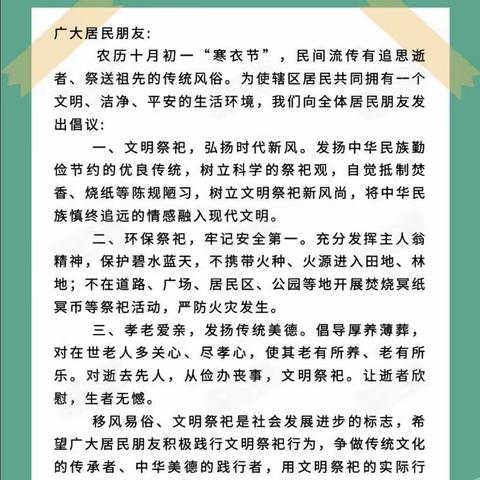 广大居民朋友:

农历十月初一“寒衣节”，民间流传有追思逝者、祭送祖先的传统风俗。为使辖区居民共同拥有一个文明、洁净、平安的生活环境，我们向全体居民朋友发出倡议:

一、文明祭祀，弘扬时代新风。发扬中华民族勤俭节约的优良传统，树立科学的祭祀观，自觉抵制焚香、烧纸等陈规陋习，树立文明祭祀新风尚，将中华民族慎终追远的情感融入现代文明。

二、环保祭祀，牢记安全第一。充分发挥主人翁精神，保护碧水蓝天，不携带火种、火源进入田地、林地；不在道路、广场、居民区、公园等地开展焚烧冥纸冥币等祭祀活动，严防火灾发生。

三、孝老爱亲，发扬传统美德。倡导厚养薄葬，对在世老人多关心、尽孝心，使其老有所养、老有所乐。对逝去先人，从俭办丧事，文明祭祀。让逝者欣慰，生者无憾。

移风易俗、文明祭祀是社会发展进步的标志，希望广大居民朋友积极践行文明祭祀行为，争做传统文化的传承者、中华美德的践行者，用文明祭祀的实际行